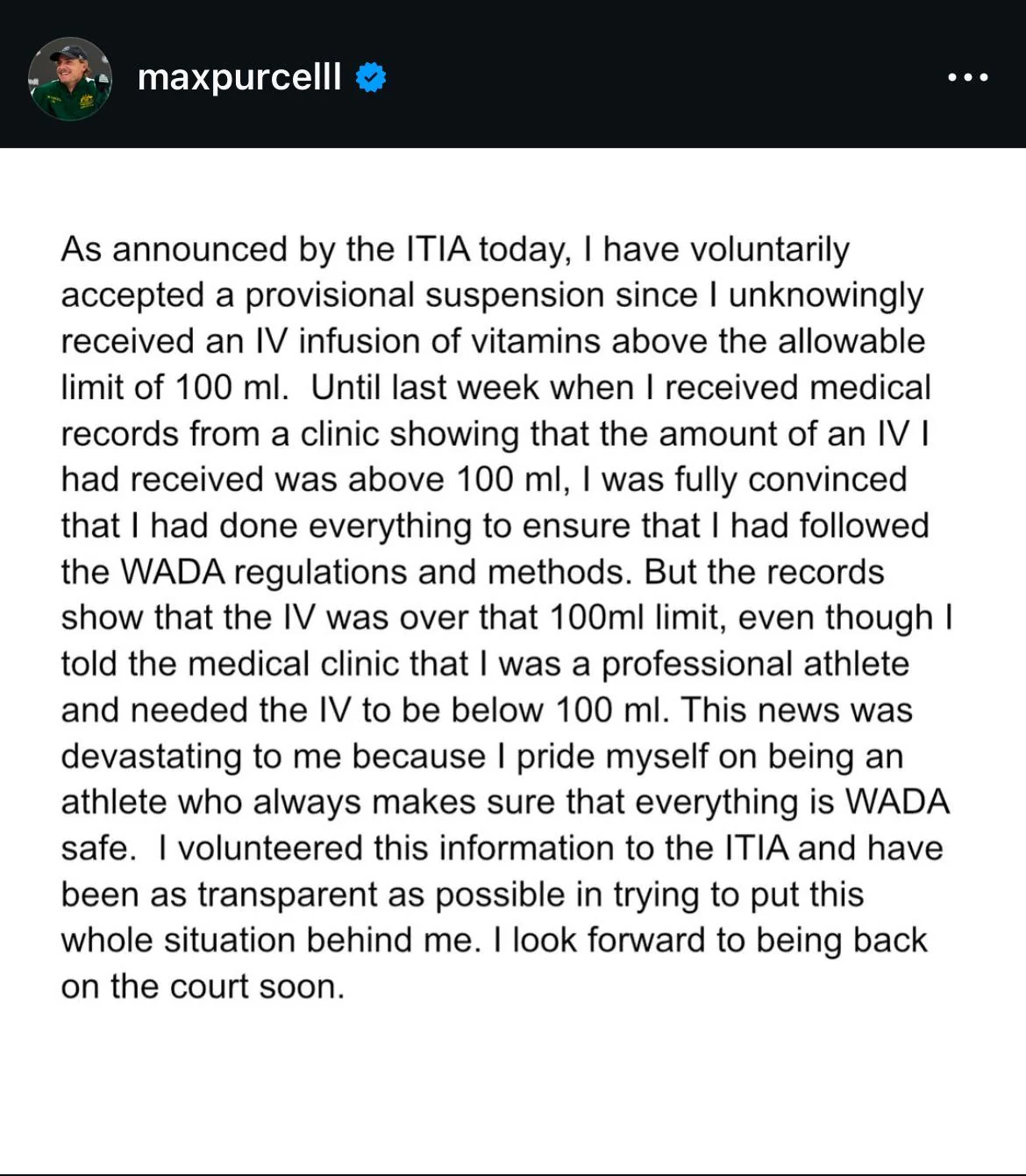 maxpurcelll

As announced by the ITIA today, I have voluntarily accepted a provisional suspension since I unknowingly received an IV infusion of vitamins above the allowable limit of 100 ml.  Until last week when I received medical records from a clinic showing that the amount of an IV I had received was above 100 ml, I was fully convinced that I had done everything to ensure that I had followed the WADA regulations and methods. But the records show that the IV was over that 100ml limit, even though I told the medical clinic that I was a professional athlete and needed the IV to be below 100 ml. This news was devastating to me because I pride myself on being an athlete who always makes sure that everything is WADA safe.  I volunteered this information to the ITIA and have been as transparent as possible in trying to put this whole situation behind me. I look forward to being back on the court soon.